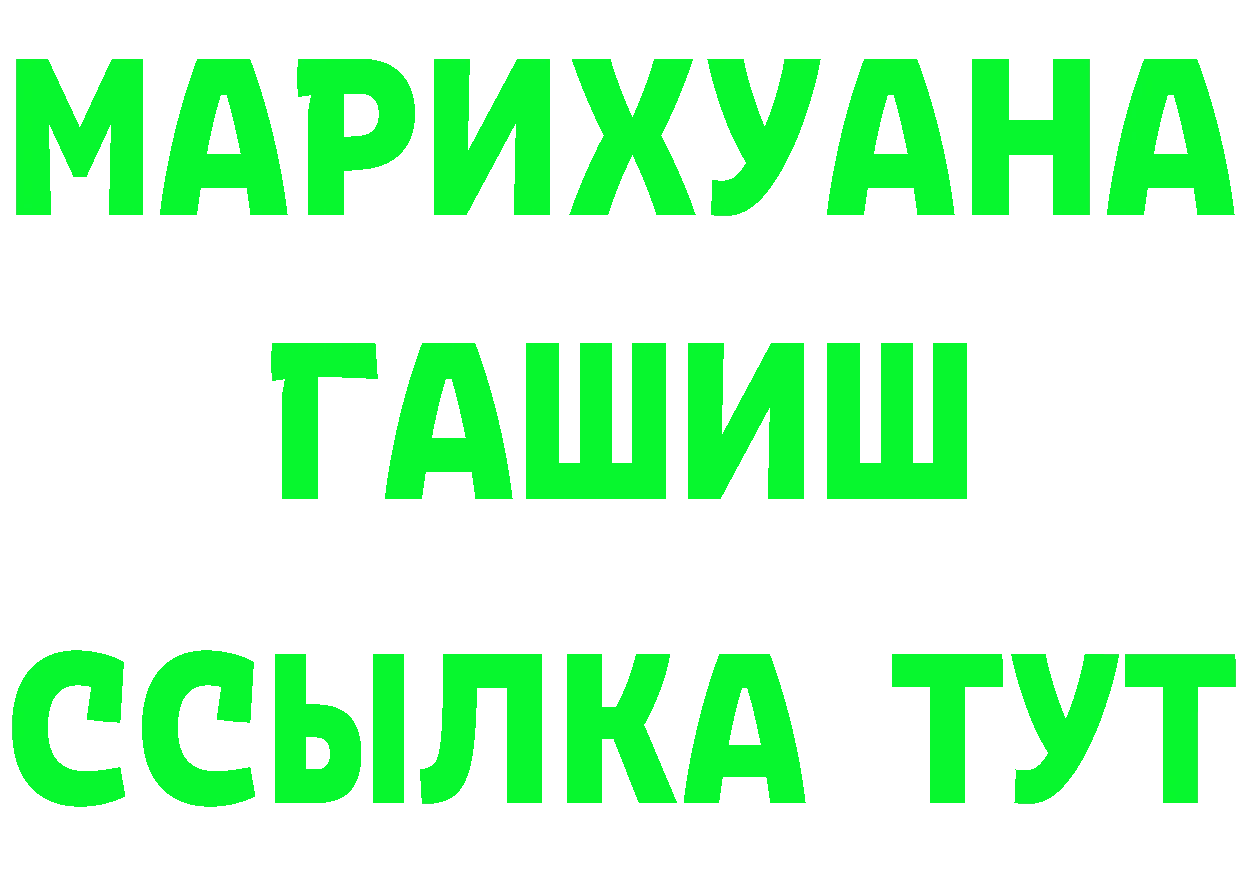 МАРИХУАНА
ГАШИШ
ССЫЛКА ТУТ